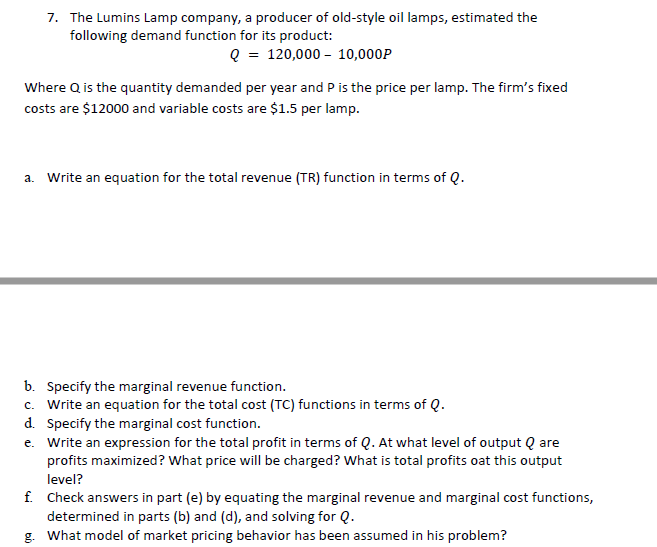 7. The Lumins Lamp company, a producer of old-style oil lamps, estimated the following demand function for its product:

$Q = 120{,}000 - 10{,}000P$

Where Q is the quantity demanded per year and P is the price per lamp. The firm's fixed costs are \$12000 and variable costs are \$1.5 per lamp.

a. Write an equation for the total revenue (TR) function in terms of $Q$.

b. Specify the marginal revenue function.
c. Write an equation for the total cost (TC) functions in terms of $Q$.
d. Specify the marginal cost function.
e. Write an expression for the total profit in terms of $Q$. At what level of output $Q$ are profits maximized? What price will be charged? What is total profits oat this output level?
f. Check answers in part (e) by equating the marginal revenue and marginal cost functions, determined in parts (b) and (d), and solving for $Q$.
g. What model of market pricing behavior has been assumed in his problem?